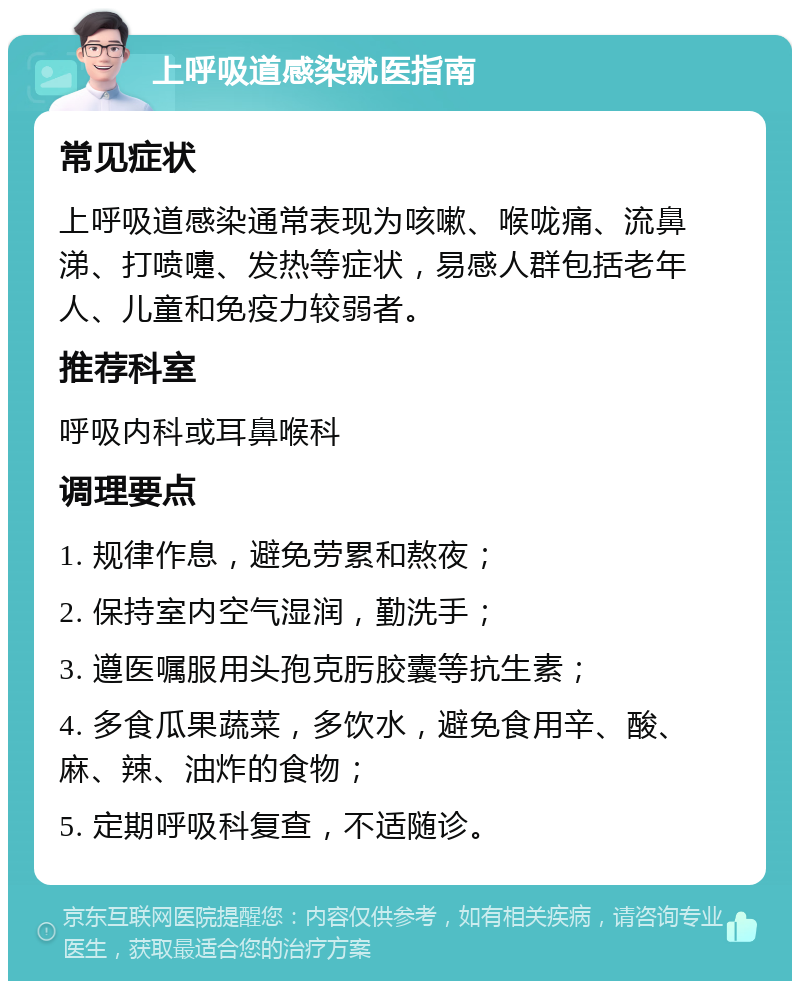 上呼吸道感染就医指南

常见症状

上呼吸道感染通常表现为咳嗽、喉咙痛、流鼻涕、打喷嚏、发热等症状，易感人群包括老年人、儿童和免疫力较弱者。

推荐科室

呼吸内科或耳鼻喉科

调理要点

1. 规律作息，避免劳累和熬夜；

2. 保持室内空气湿润，勤洗手；

3. 遵医嘱服用头孢克肟胶囊等抗生素；

4. 多食瓜果蔬菜，多饮水，避免食用辛、酸、麻、辣、油炸的食物；

5. 定期呼吸科复查，不适随诊。

京东互联网医院提醒您：内容仅供参考，如有相关疾病，请咨询专业医生，获取最适合您的治疗方案